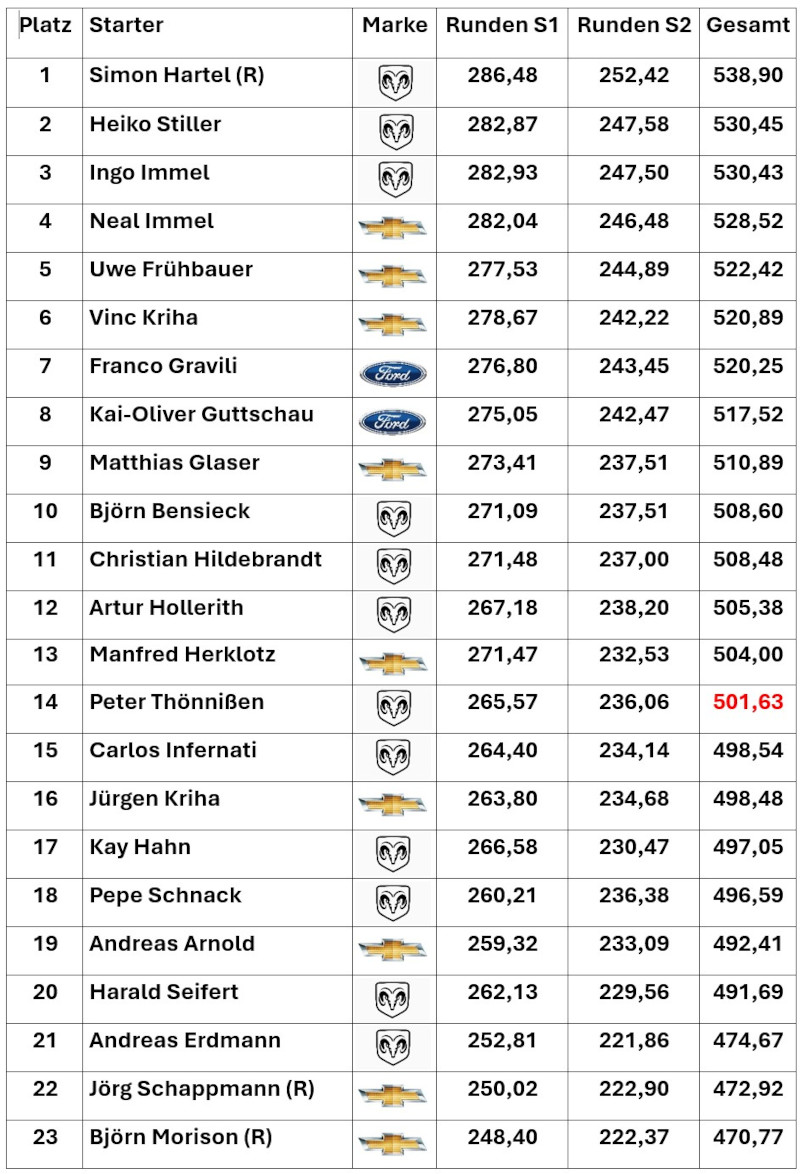 | Platz | Starter | Marke | Runden S1 | Runden S2 | Gesamt |
|---|---|---|---|---|---|
| 1 | Simon Hartel (R) | | 286,48 | 252,42 | 538,90 |
| 2 | Heiko Stiller | | 282,87 | 247,58 | 530,45 |
| 3 | Ingo Immel | | 282,93 | 247,50 | 530,43 |
| 4 | Neal Immel | | 282,04 | 246,48 | 528,52 |
| 5 | Uwe Frühbauer | | 277,53 | 244,89 | 522,42 |
| 6 | Vinc Kriha | | 278,67 | 242,22 | 520,89 |
| 7 | Franco Gravili | Ford | 276,80 | 243,45 | 520,25 |
| 8 | Kai-Oliver Guttschau | Ford | 275,05 | 242,47 | 517,52 |
| 9 | Matthias Glaser | | 273,41 | 237,51 | 510,89 |
| 10 | Björn Bensieck | | 271,09 | 237,51 | 508,60 |
| 11 | Christian Hildebrandt | | 271,48 | 237,00 | 508,48 |
| 12 | Artur Hollerith | | 267,18 | 238,20 | 505,38 |
| 13 | Manfred Herklotz | | 271,47 | 232,53 | 504,00 |
| 14 | Peter Thönnißen | | 265,57 | 236,06 | 501,63 |
| 15 | Carlos Infernati | | 264,40 | 234,14 | 498,54 |
| 16 | Jürgen Kriha | | 263,80 | 234,68 | 498,48 |
| 17 | Kay Hahn | | 266,58 | 230,47 | 497,05 |
| 18 | Pepe Schnack | | 260,21 | 236,38 | 496,59 |
| 19 | Andreas Arnold | | 259,32 | 233,09 | 492,41 |
| 20 | Harald Seifert | | 262,13 | 229,56 | 491,69 |
| 21 | Andreas Erdmann | | 252,81 | 221,86 | 474,67 |
| 22 | Jörg Schappmann (R) | | 250,02 | 222,90 | 472,92 |
| 23 | Björn Morison (R) | | 248,40 | 222,37 | 470,77 |